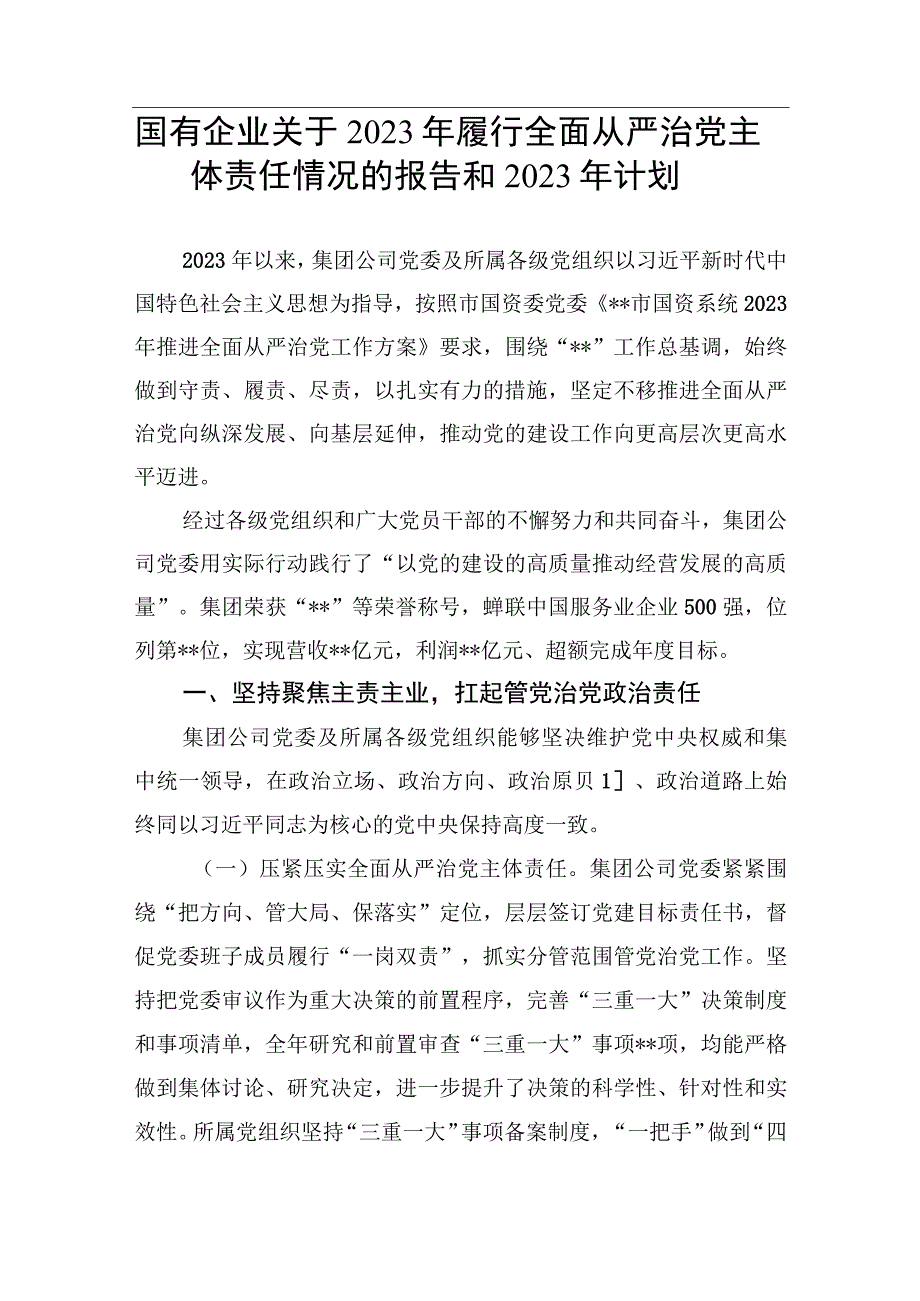 国有企业关于2023年履行全面从严治党主体责任情况的报告和2023年计划

2023年以来，集团公司党委及所属各级党组织以习近平新时代中国特色社会主义思想为指导，按照市国资委党委《**市国资系统2023年推进全面从严治党工作方案》要求，围绕“**”工作总基调，始终做到守责、履责、尽责，以扎实有力的措施，坚定不移推进全面从严治党向纵深发展、向基层延伸，推动党的建设工作向更高层次更高水平迈进。

经过各级党组织和广大党员干部的不懈努力和共同奋斗，集团公司党委用实际行动践行了“以党的建设的高质量推动经营发展的高质量”。集团荣获“**”等荣誉称号，蝉联中国服务业企业500强，位列第**位，实现营收**亿元，利润**亿元、超额完成年度目标。

一、坚持聚焦主责主业，扛起管党治党政治责任

集团公司党委及所属各级党组织能够坚决维护党中央权威和集中统一领导，在政治立场、政治方向、政治原贝1]、政治道路上始终同以习近平同志为核心的党中央保持高度一致。

（一）压紧压实全面从严治党主体责任。集团公司党委紧紧围绕“把方向、管大局、保落实”定位，层层签订党建目标责任书，督促党委班子成员履行“一岗双责”，抓实分管范围管党治党工作。坚持把党委审议作为重大决策的前置程序，完善“三重一大”决策制度和事项清单，全年研究和前置审查“三重一大”事项**项，均能严格做到集体讨论、研究决定，进一步提升了决策的科学性、针对性和实效性。所属党组织坚持“三重一大”事项备案制度，“一把手”做到“四